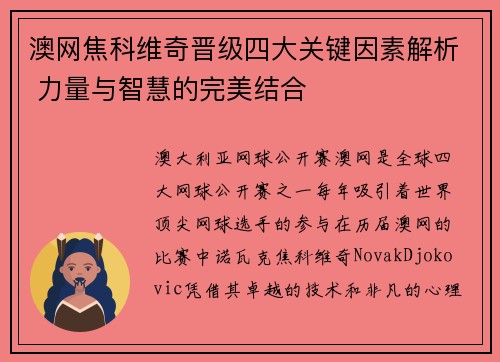 澳网焦科维奇晋级四大关键因素解析 力量与智慧的完美结合

澳大利亚网球公开赛澳网是全球四大网球公开赛之一每年吸引着世界顶尖网球选手的参与在历届澳网的比赛中诺瓦克焦科维奇NovakDjokovic凭借其卓越的技术和非凡的心理